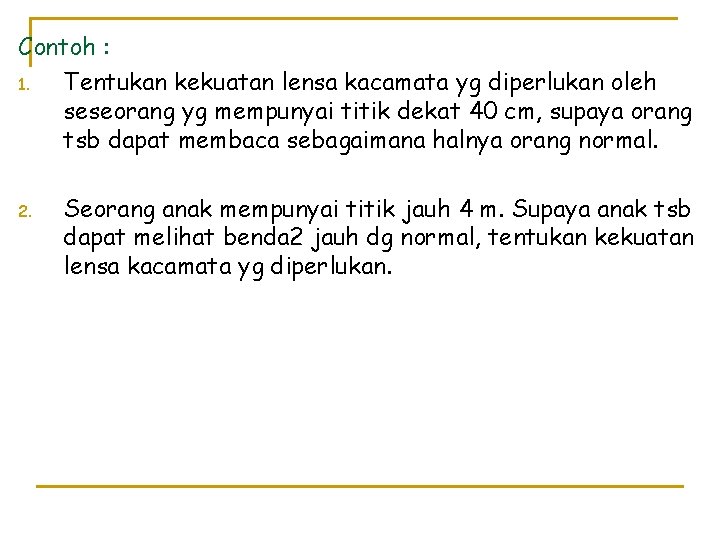 Contoh :

1. Tentukan kekuatan lensa kacamata yg diperlukan oleh seseorang yg mempunyai titik dekat 40 cm, supaya orang tsb dapat membaca sebagaimana halnya orang normal.

2. Seorang anak mempunyai titik jauh 4 m. Supaya anak tsb dapat melihat benda2 jauh dg normal, tentukan kekuatan lensa kacamata yg diperlukan.